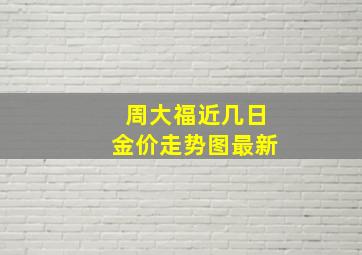 周大福近几日
金价走势图最新